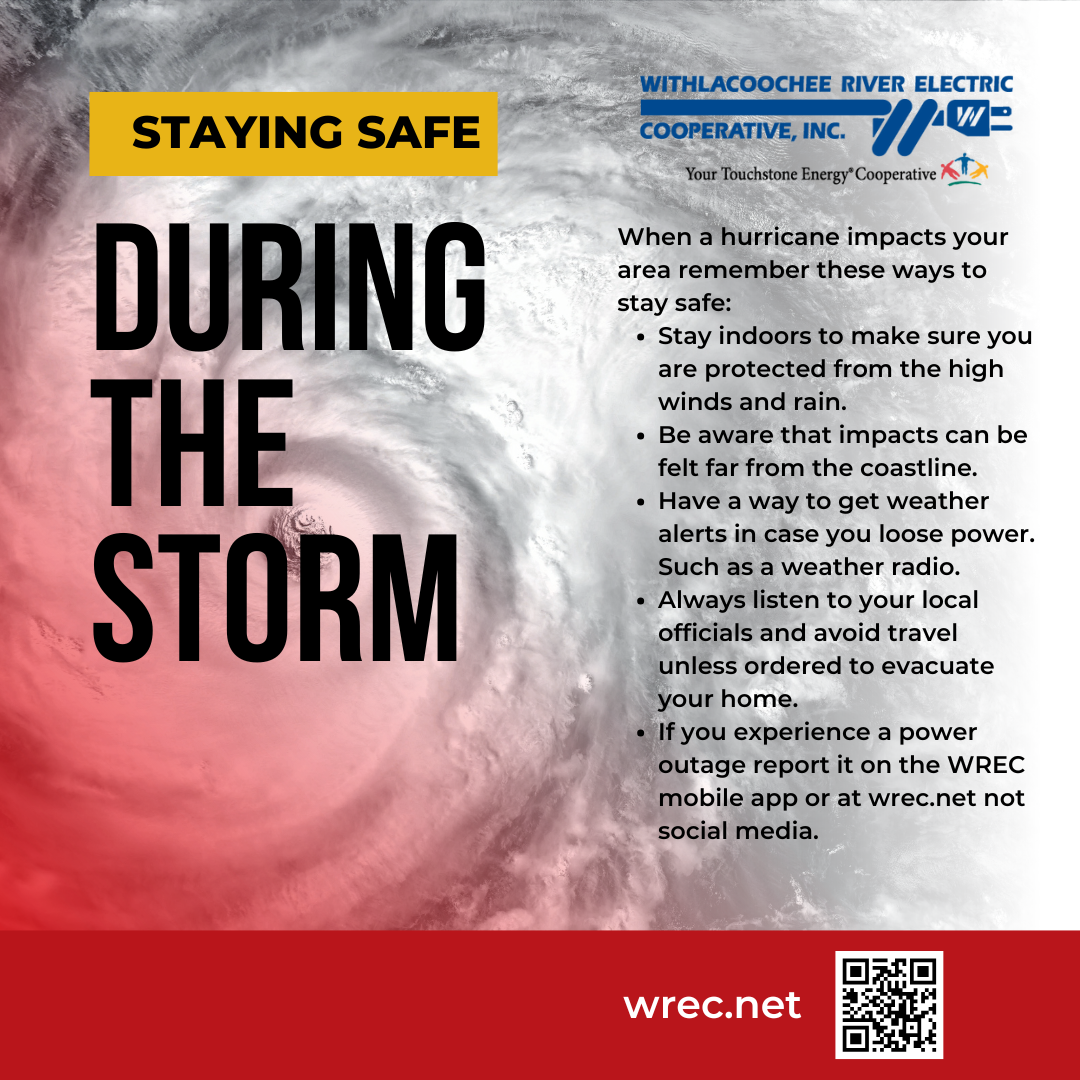 STAYING SAFE

DURING THE STORM

WITHLACOOCHEE RIVER ELECTRIC
COOPERATIVE, INC.

Your Touchstone Energy® Cooperative

When a hurricane impacts your area remember these ways to stay safe:

• Stay indoors to make sure you are protected from the high winds and rain.
• Be aware that impacts can be felt far from the coastline.
• Have a way to get weather alerts in case you loose power. Such as a weather radio.
• Always listen to your local officials and avoid travel unless ordered to evacuate your home.
• If you experience a power outage report it on the WREC mobile app or at wrec.net not social media.

wrec.net